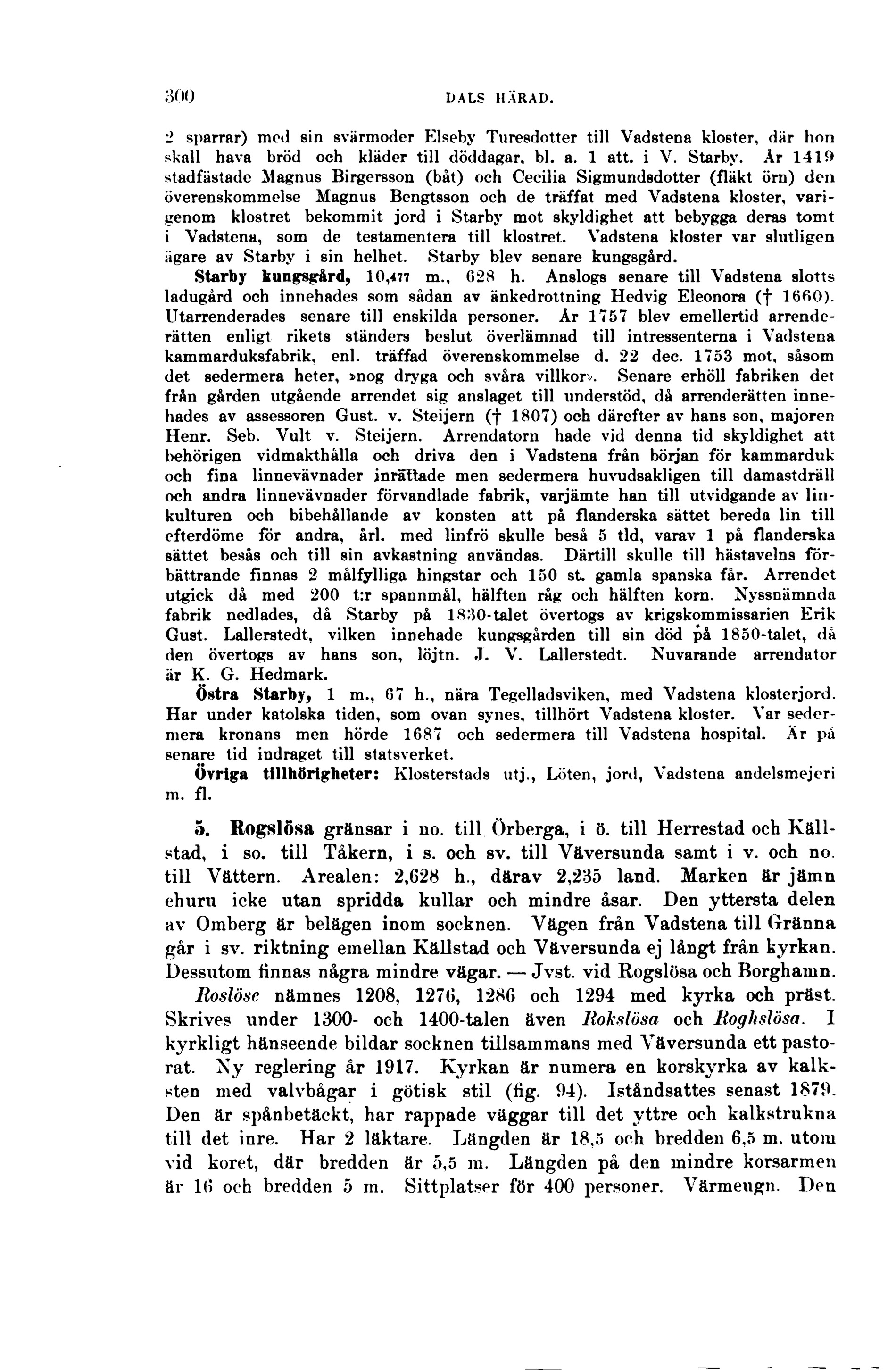 300 DALS HÄRAD.

2 sparrar) med sin svärmoder Elseby Turesdotter till Vadstena kloster, där hon skall hava bröd och kläder till döddagar, bl. a. 1 att. i V. Starby. År 1419 stadfästade Magnus Birgersson (båt) och Cecilia Sigmundsdotter (fläkt örn) den överenskommelse Magnus Bengtsson och de träffat med Vadstena kloster, varigenom klostret bekommit jord i Starby mot skyldighet att bebygga deras tomt i Vadstena, som de testamentera till klostret. Vadstena kloster var slutligen ägare av Starby i sin helhet. Starby blev senare kungsgård.

Starby kungsgård, 10,477 m., 628 h. Anslogs senare till Vadstena slotts ladugård och innehades som sådan av änkedrottning Hedvig Eleonora († 1660). Utarrenderades senare till enskilda personer. År 1757 blev emellertid arrenderätten enligt rikets ständers beslut överlämnad till intressenterna i Vadstena kammarduksfabrik, enl. träffad överenskommelse d. 22 dec. 1753 mot, såsom det sedermera heter, »nog dryga och svåra villkor». Senare erhöll fabriken det från gården utgående arrendet sig anslaget till understöd, då arrenderätten innehades av assessoren Gust. v. Steijern († 1807) och därefter av hans son, majoren Henr. Seb. Vult v. Steijern. Arrendatorn hade vid denna tid skyldighet att behörigen vidmakthålla och driva den i Vadstena från början för kammarduk och fina linnevävnader inrättade men sedermera huvudsakligen till damastdräll och andra linnevävnader förvandlade fabrik, varjämte han till utvidgande av linkulturen och bibehållande av konsten att på flanderska sättet bereda lin till efterdöme för andra, årl. med linfrö skulle beså 5 tld, varav 1 på flanderska sättet besås och till sin avkastning användas. Därtill skulle till hästavelns förbättrande finnas 2 målfylliga hingstar och 150 st. gamla spanska får. Arrendet utgick då med 200 t:r spannmål, hälften råg och hälften korn. Nyssnämnda fabrik nedlades, då Starby på 1830-talet övertogs av krigskommissarien Erik Gust. Lallerstedt, vilken innehade kungsgården till sin död på 1850-talet, då den övertogs av hans son, löjtn. J. V. Lallerstedt. Nuvarande arrendator är K. G. Hedmark.

Östra Starby, 1 m., 67 h., nära Tegelladsviken, med Vadstena klosterjord. Har under katolska tiden, som ovan synes, tillhört Vadstena kloster. Var sedermera kronans men hörde 1687 och sedermera till Vadstena hospital. Är på senare tid indraget till statsverket.

Övriga tillhörigheter: Klosterstads utj., Löten, jord, Vadstena andelsmejeri m. fl.

5. Rogslösa gränsar i no. till Örberga, i ö. till Herrestad och Källstad, i so. till Tåkern, i s. och sv. till Väversunda samt i v. och no. till Vättern. Arealen: 2,628 h., därav 2,235 land. Marken är jämn ehuru icke utan spridda kullar och mindre åsar. Den yttersta delen av Omberg är belägen inom socknen. Vägen från Vadstena till Gränna går i sv. riktning emellan Källstad och Väversunda ej långt från kyrkan. Dessutom finnas några mindre vägar. — Jvst. vid Rogslösa och Borghamn.

Roslöse nämnes 1208, 1276, 1286 och 1294 med kyrka och präst. Skrives under 1300- och 1400-talen även Rokslösa och Roghslösa. I kyrkligt hänseende bildar socknen tillsammans med Väversunda ett pastorat. Ny reglering år 1917. Kyrkan är numera en korskyrka av kalksten med valvbågar i götisk stil (fig. 94). Iståndsattes senast 1879. Den är spånbetäckt, har rappade väggar till det yttre och kalkstrukna till det inre. Har 2 läktare. Längden är 18,5 och bredden 6,5 m. utom vid koret, där bredden är 5,5 m. Längden på den mindre korsarmen är 16 och bredden 5 m. Sittplatser för 400 personer. Värmeugn. Den